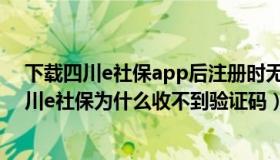 下载四川e社保app后注册时无
川e社保为什么收不到验证码）